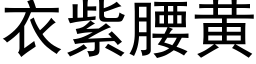 衣紫腰黃